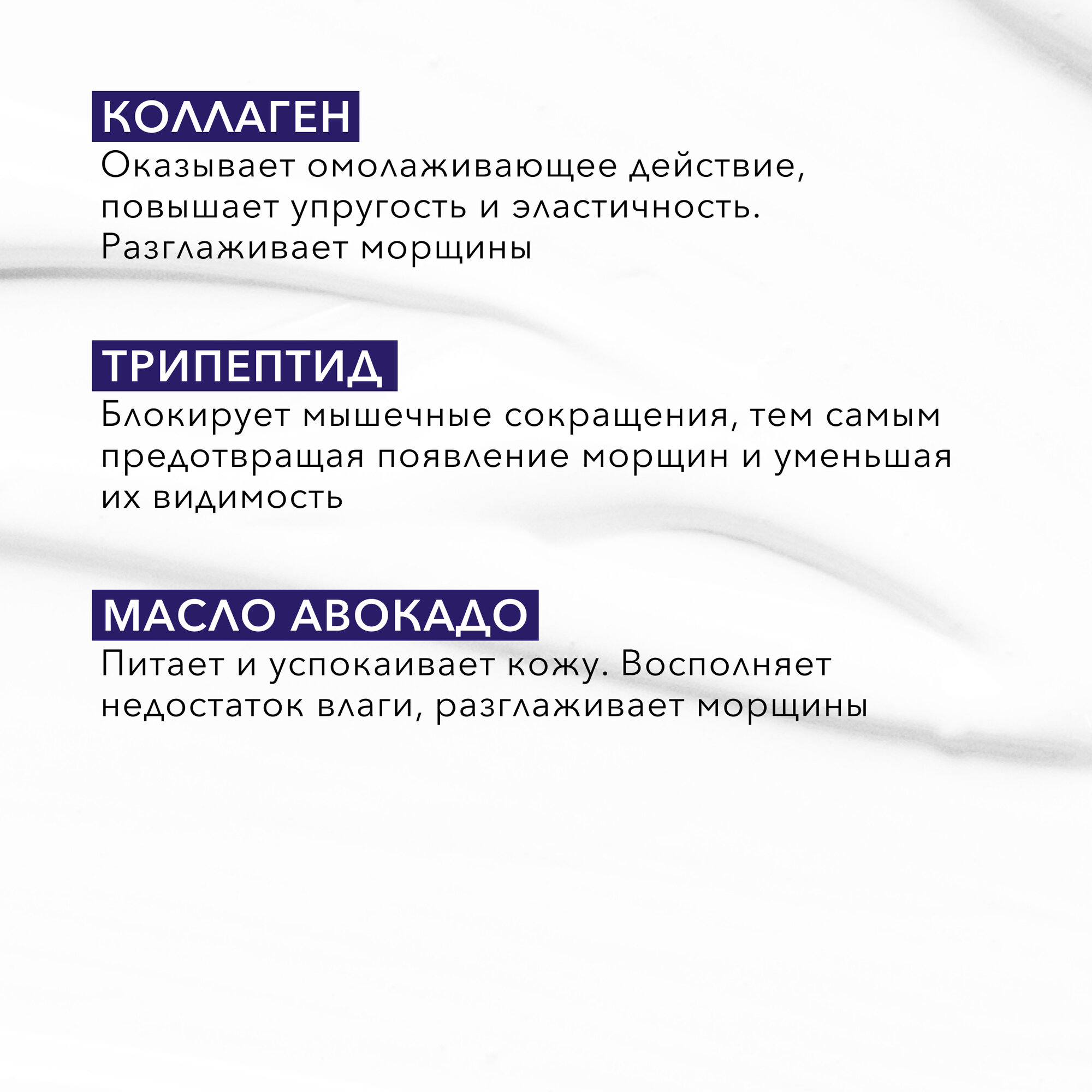 КОЛЛАГЕН
Оказывает омолаживающее действие, повышает упругость и эластичность. Разглаживает морщины

ТРИПЕПТИД
Блокирует мышечные сокращения, тем самым предотвращая появление морщин и уменьшая их видимость

МАСЛО АВОКАДО
Питает и успокаивает кожу. Восполняет недостаток влаги, разглаживает морщины